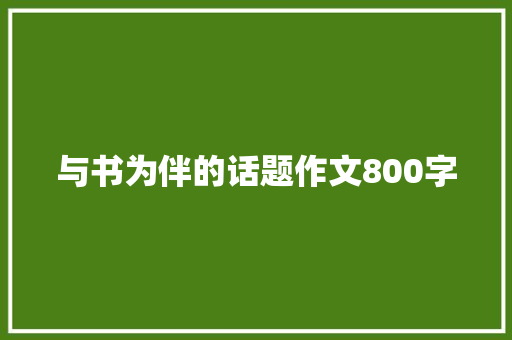 与书为伴的话题作文800字